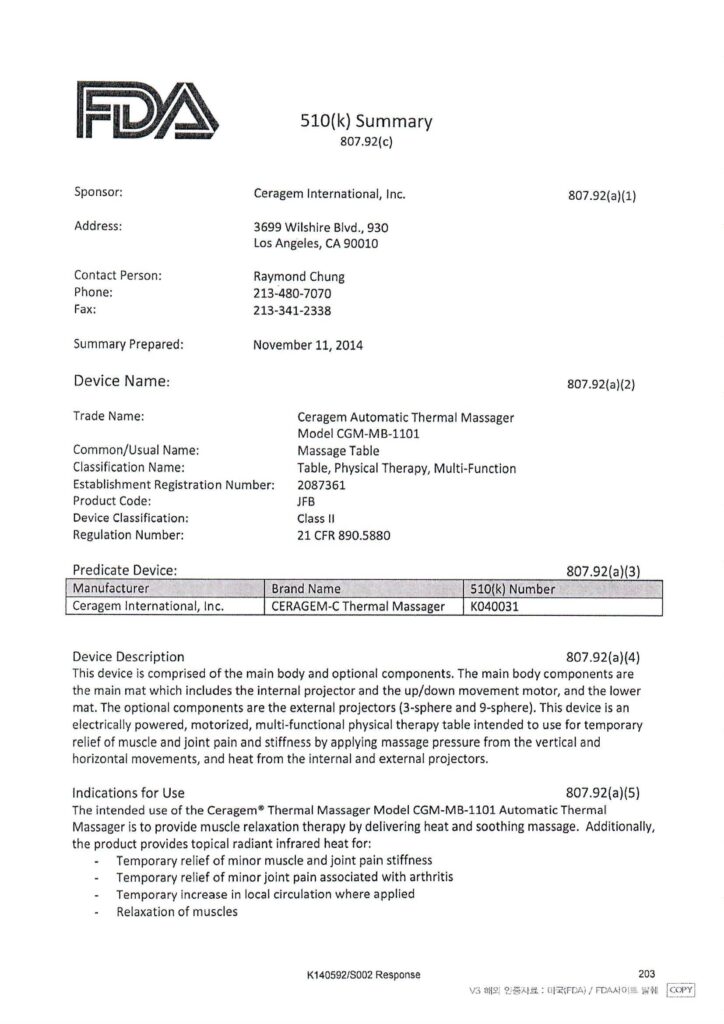 FDA

510(k) Summary
807.92(c)

Sponsor: Ceragem International, Inc. 807.92(a)(1)

Address: 3699 Wilshire Blvd., 930
Los Angeles, CA 90010

Contact Person: Raymond Chung
Phone: 213-480-7070
Fax: 213-341-2338

Summary Prepared: November 11, 2014

Device Name: 807.92(a)(2)

Trade Name: Ceragem Automatic Thermal Massager Model CGM-MB-1101
Common/Usual Name: Massage Table
Classification Name: Table, Physical Therapy, Multi-Function
Establishment Registration Number: 2087361
Product Code: JFB
Device Classification: Class II
Regulation Number: 21 CFR 890.5880

Predicate Device: 807.92(a)(3)

| Manufacturer | Brand Name | 510(k) Number |
|---|---|---|
| Ceragem International, Inc. | CERAGEM-C Thermal Massager | K040031 |

Device Description 807.92(a)(4)
This device is comprised of the main body and optional components. The main body components are the main mat which includes the internal projector and the up/down movement motor, and the lower mat. The optional components are the external projectors (3-sphere and 9-sphere). This device is an electrically powered, motorized, multi-functional physical therapy table intended to use for temporary relief of muscle and joint pain and stiffness by applying massage pressure from the vertical and horizontal movements, and heat from the internal and external projectors.

Indications for Use 807.92(a)(5)
The intended use of the Ceragem® Thermal Massager Model CGM-MB-1101 Automatic Thermal Massager is to provide muscle relaxation therapy by delivering heat and soothing massage. Additionally, the product provides topical radiant infrared heat for:
- Temporary relief of minor muscle and joint pain stiffness
- Temporary relief of minor joint pain associated with arthritis
- Temporary increase in local circulation where applied
- Relaxation of muscles

K140592/S002 Response 203
V3 해외 인증자료 : 미국(FDA) / FDA사이트 발췌 COPY